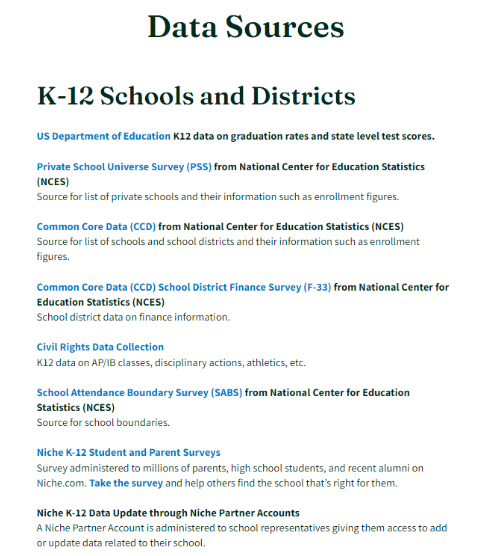 Data Sources

K-12 Schools and Districts

US Department of Education K12 data on graduation rates and state level test scores.

Private School Universe Survey (PSS) from National Center for Education Statistics (NCES)
Source for list of private schools and their information such as enrollment figures.

Common Core Data (CCD) from National Center for Education Statistics (NCES)
Source for list of schools and school districts and their information such as enrollment figures.

Common Core Data (CCD) School District Finance Survey (F-33) from National Center for Education Statistics (NCES)
School district data on finance information.

Civil Rights Data Collection
K12 data on AP/IB classes, disciplinary actions, athletics, etc.

School Attendance Boundary Survey (SABS) from National Center for Education Statistics (NCES)
Source for school boundaries.

Niche K-12 Student and Parent Surveys
Survey administered to millions of parents, high school students, and recent alumni on Niche.com. Take the survey and help others find the school that's right for them.

Niche K-12 Data Update through Niche Partner Accounts
A Niche Partner Account is administered to school representatives giving them access to add or update data related to their school.